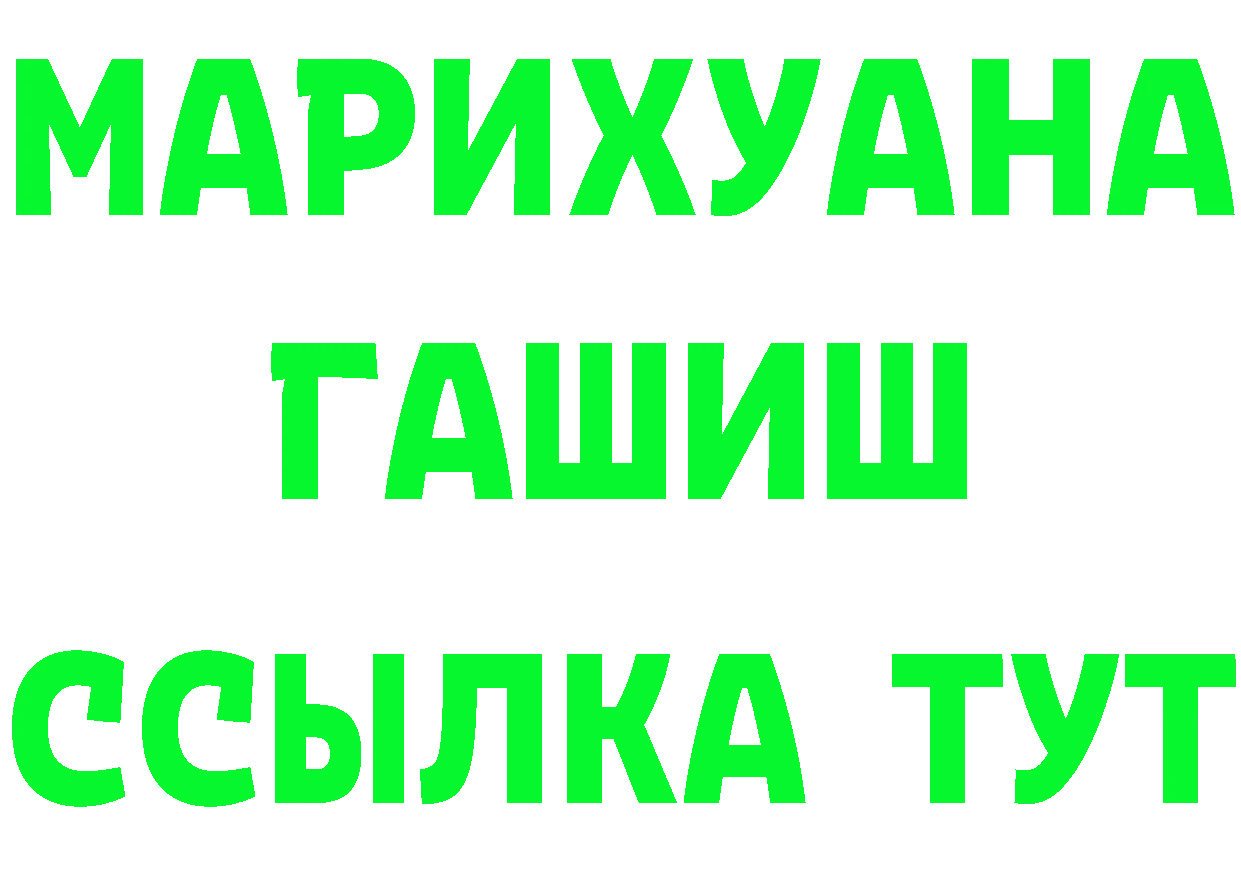 МАРИХУАНА
ГАШИШ
ССЫЛКА ТУТ